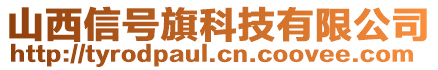 山西信号旗科技有限公司
http://tyrodpaul.cn.coovee.com